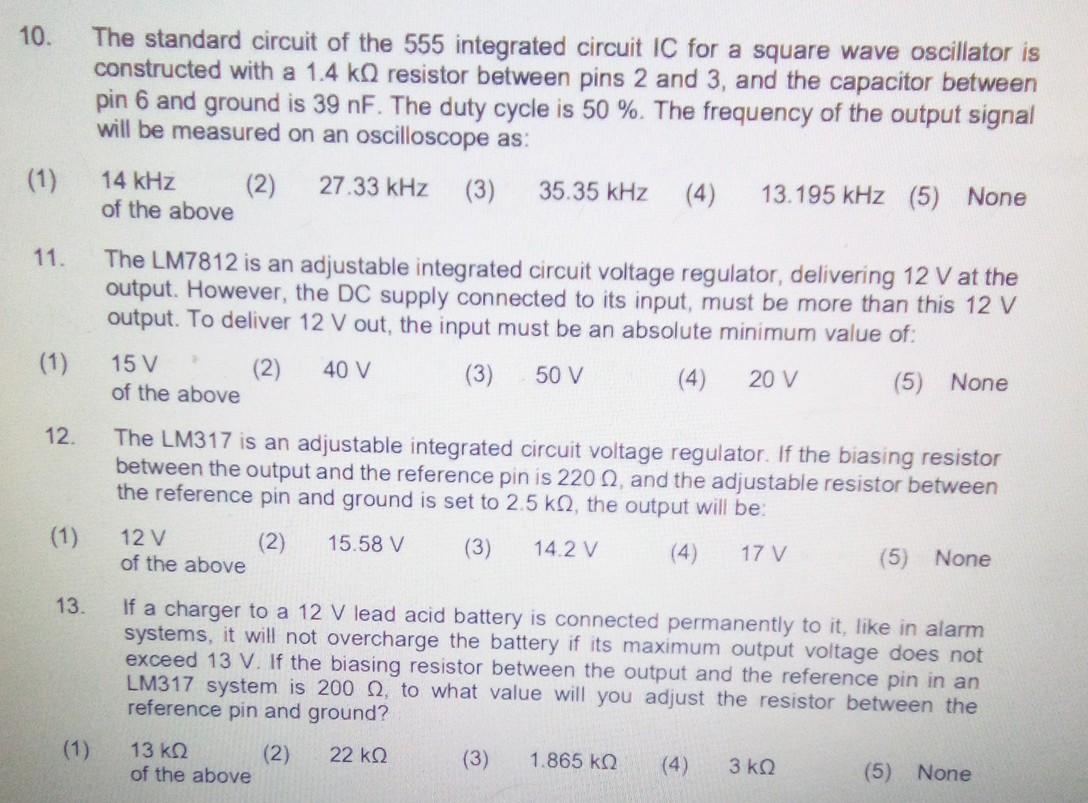 10. The standard circuit of the 555 integrated circuit IC for a square wave oscillator is constructed with a 1.4 kΩ resistor between pins 2 and 3, and the capacitor between pin 6 and ground is 39 nF. The duty cycle is 50 %. The frequency of the output signal will be measured on an oscilloscope as:

(1) 14 kHz (2) 27.33 kHz (3) 35.35 kHz (4) 13.195 kHz (5) None of the above

11. The LM7812 is an adjustable integrated circuit voltage regulator, delivering 12 V at the output. However, the DC supply connected to its input, must be more than this 12 V output. To deliver 12 V out, the input must be an absolute minimum value of:

(1) 15 V (2) 40 V (3) 50 V (4) 20 V (5) None of the above

12. The LM317 is an adjustable integrated circuit voltage regulator. If the biasing resistor between the output and the reference pin is 220 Ω, and the adjustable resistor between the reference pin and ground is set to 2.5 kΩ, the output will be:

(1) 12 V (2) 15.58 V (3) 14.2 V (4) 17 V (5) None of the above

13. If a charger to a 12 V lead acid battery is connected permanently to it, like in alarm systems, it will not overcharge the battery if its maximum output voltage does not exceed 13 V. If the biasing resistor between the output and the reference pin in an LM317 system is 200 Ω, to what value will you adjust the resistor between the reference pin and ground?

(1) 13 kΩ (2) 22 kΩ (3) 1.865 kΩ (4) 3 kΩ (5) None of the above